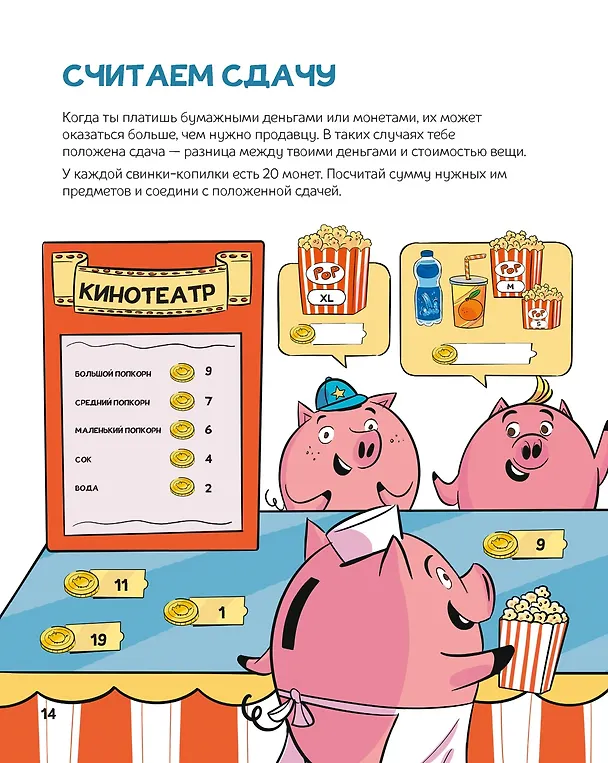 СЧИТАЕМ СДАЧУ

Когда ты платишь бумажными деньгами или монетами, их может оказаться больше, чем нужно продавцу. В таких случаях тебе положена сдача — разница между твоими деньгами и стоимостью вещи.

У каждой свинки-копилки есть 20 монет. Посчитай сумму нужных им предметов и соедини с положенной сдачей.

КИНОТЕАТР

БОЛЬШОЙ ПОПКОРН 9
СРЕДНИЙ ПОПКОРН 7
МАЛЕНЬКИЙ ПОПКОРН 6
СОК 4
ВОДА 2

POP
XL

POP
M

POP
S

9

11

1

19

14